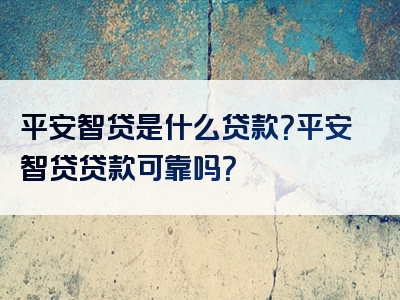 平安智贷是什么贷款?平安智贷贷款可靠吗?